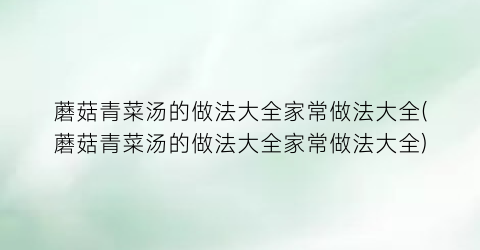 蘑菇青菜汤的做法大全家常做法大全(蘑菇青菜汤的做法大全家常做法大全)